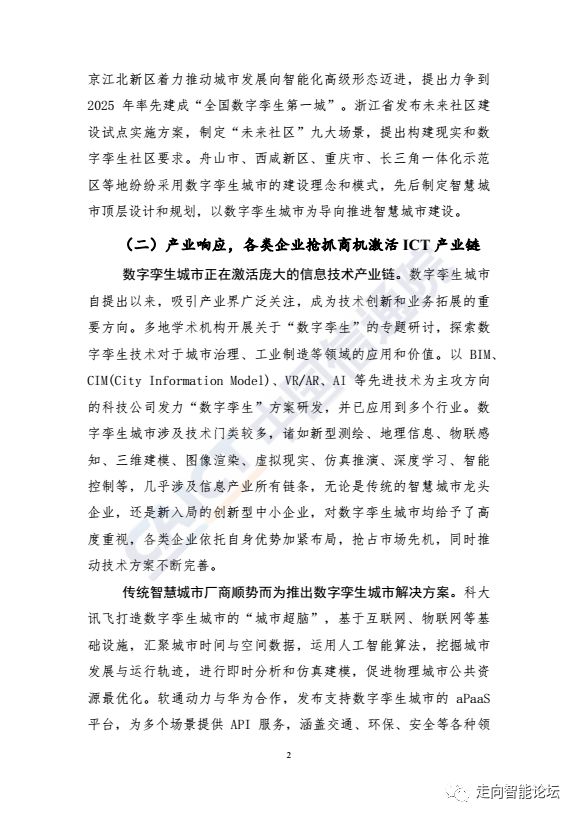 京江北新区着力推动城市发展向智能化高级形态迈进，提出力争到 2025 年率先建成“全国数字孪生第一城”。浙江省发布未来社区建设试点实施方案，制定“未来社区”九大场景，提出构建现实和数字孪生社区要求。舟山市、西咸新区、重庆市、长三角一体化示范区等地纷纷采用数字孪生城市的建设理念和模式，先后制定智慧城市顶层设计和规划，以数字孪生城市为导向推进智慧城市建设。

（二）产业响应，各类企业抢抓商机激活 ICT 产业链

数字孪生城市正在激活庞大的信息技术产业链。数字孪生城市自提出以来，吸引产业界广泛关注，成为技术创新和业务拓展的重要方向。多地学术机构开展关于“数字孪生”的专题研讨，探索数字孪生技术对于城市治理、工业制造等领域的应用和价值。以 BIM、CIM(City Information Model)、VR/AR、AI 等先进技术为主攻方向的科技公司发力“数字孪生”方案研发，并已应用到多个行业。数字孪生城市涉及技术门类较多，诸如新型测绘、地理信息、物联感知、三维建模、图像渲染、虚拟现实、仿真推演、深度学习、智能控制等，几乎涉及信息产业所有链条，无论是传统的智慧城市龙头企业，还是新入局的创新型中小企业，对数字孪生城市均给予了高度重视，各类企业依托自身优势加紧布局，抢占市场先机，同时推动技术方案不断完善。

传统智慧城市厂商顺势而为推出数字孪生城市解决方案。科大讯飞打造数字孪生城市的“城市超脑”，基于互联网、物联网等基础设施，汇聚城市时间与空间数据，运用人工智能算法，挖掘城市发展与运行轨迹，进行即时分析和仿真建模，促进物理城市公共资源最优化。软通动力与华为合作，发布支持数字孪生城市的 aPaaS 平台，为多个场景提供 API 服务，涵盖交通、环保、安全等各种领

2

走向智能论坛